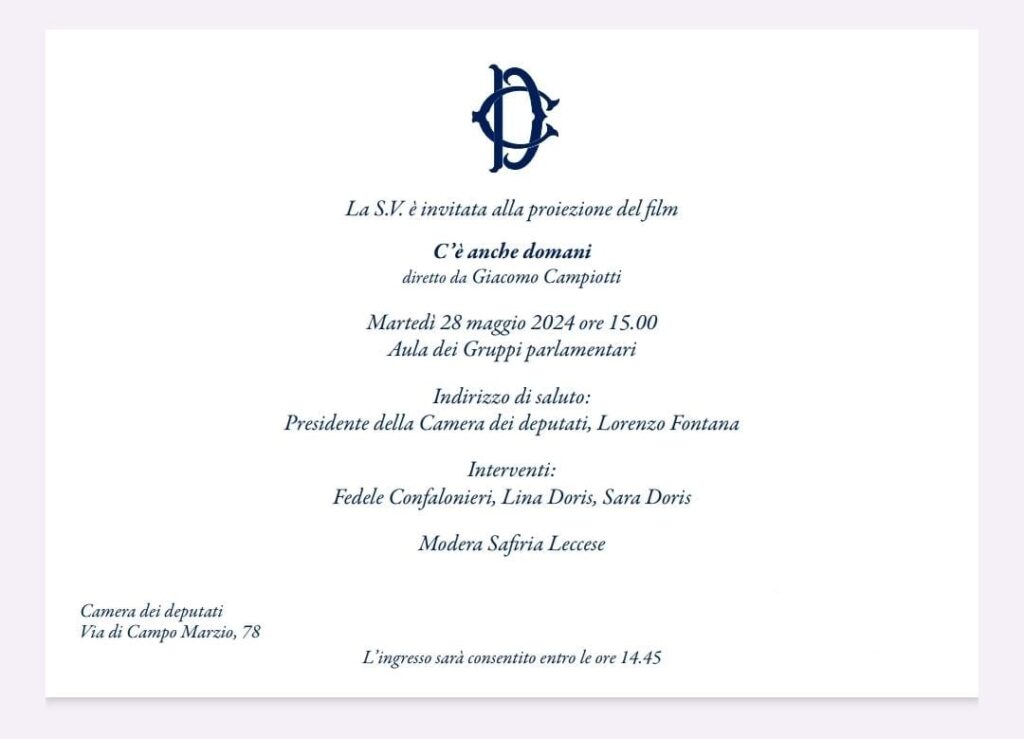 La S.V. è invitata alla proiezione del film

C'è anche domani
diretto da Giacomo Campiotti

Martedì 28 maggio 2024 ore 15.00
Aula dei Gruppi parlamentari

Indirizzo di saluto:
Presidente della Camera dei deputati, Lorenzo Fontana

Interventi:
Fedele Confalonieri, Lina Doris, Sara Doris

Modera Safiria Leccese

Camera dei deputati
Via di Campo Marzio, 78

L'ingresso sarà consentito entro le ore 14.45